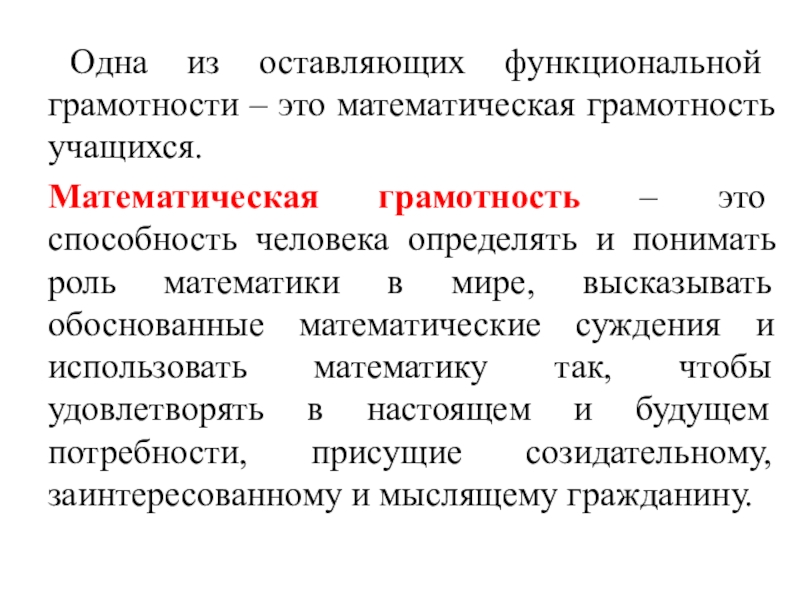 Одна из оставляющих функциональной грамотности – это математическая грамотность учащихся.

Математическая грамотность – это способность человека определять и понимать роль математики в мире, высказывать обоснованные математические суждения и использовать математику так, чтобы удовлетворять в настоящем и будущем потребности, присущие созидательному, заинтересованному и мыслящему гражданину.